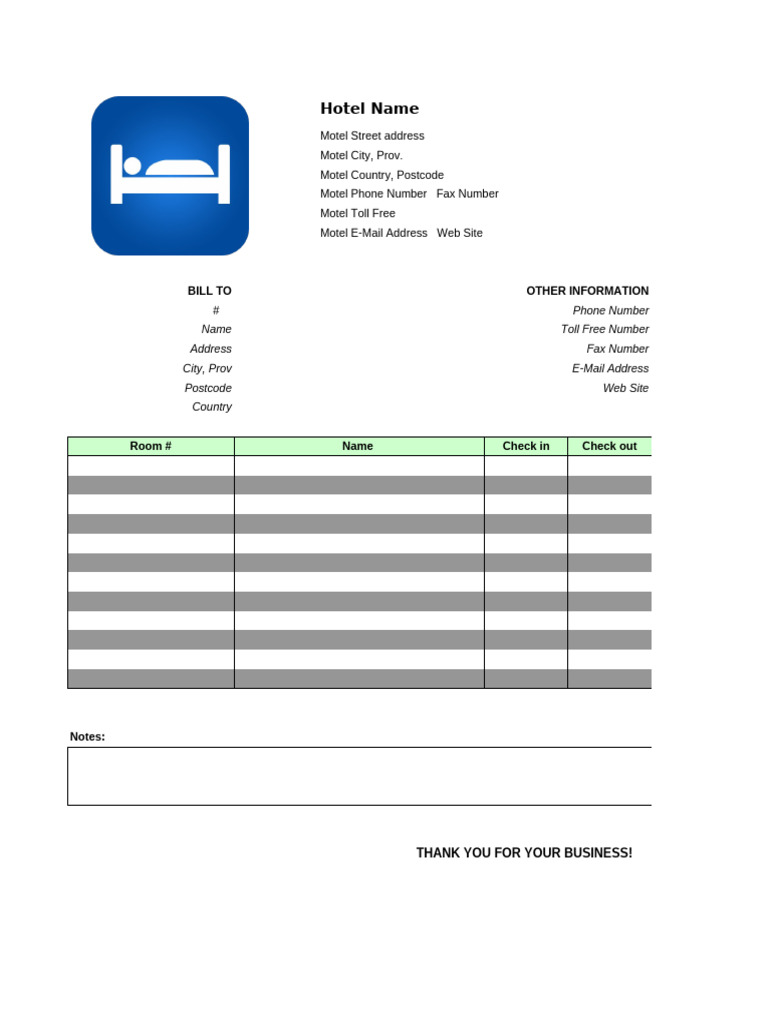 Hotel Name

Motel Street address
Motel City, Prov.
Motel Country, Postcode
Motel Phone Number   Fax Number
Motel Toll Free
Motel E-Mail Address   Web Site

BILL TO
#
Name
Address
City, Prov
Postcode
Country

OTHER INFORMATION
Phone Number
Toll Free Number
Fax Number
E-Mail Address
Web Site

| Room # | Name | Check in | Check out |
|---|---|---|---|
| | | | |
| | | | |
| | | | |
| | | | |
| | | | |
| | | | |
| | | | |
| | | | |
| | | | |
| | | | |
| | | | |
| | | | |

Notes:

THANK YOU FOR YOUR BUSINESS!